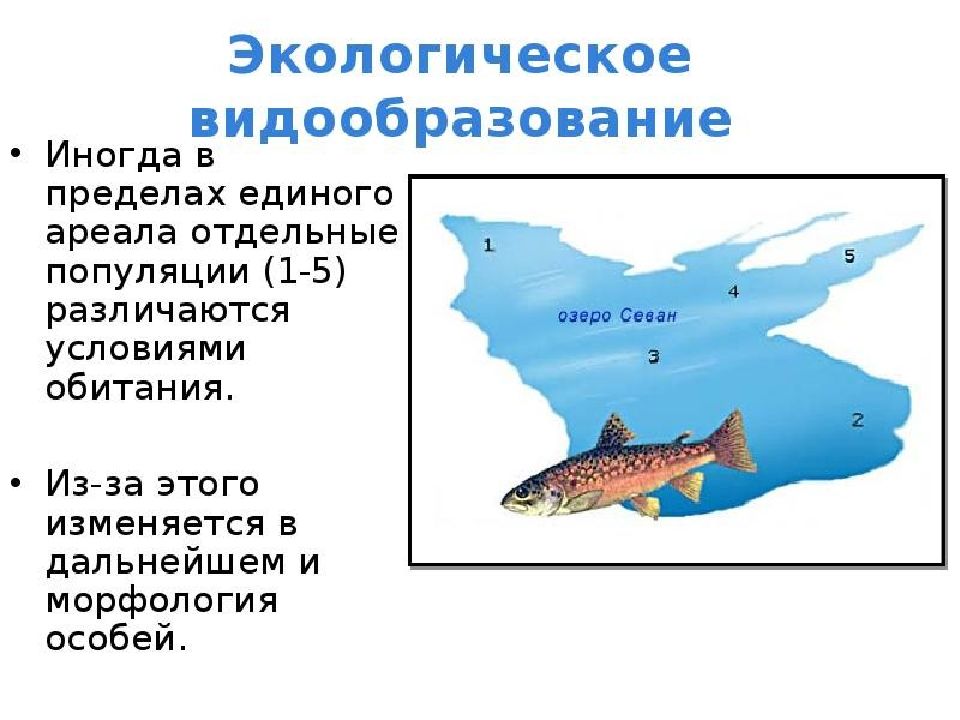 Экологическое видообразование

• Иногда в пределах единого ареала отдельные популяции (1-5) различаются условиями обитания.

• Из-за этого изменяется в дальнейшем и морфология особей.

1

5

4

озеро Севан

3

2